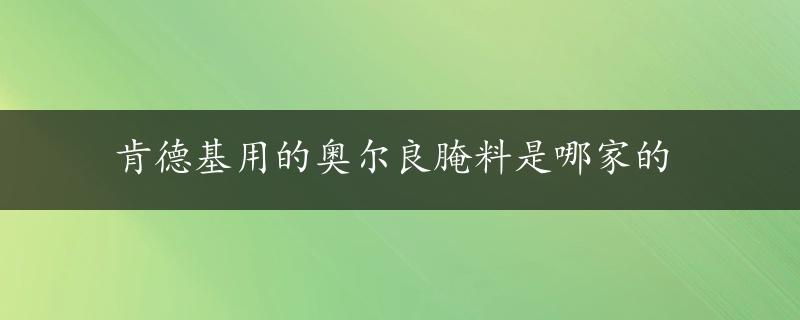 肯德基用的奥尔良腌料是哪家的